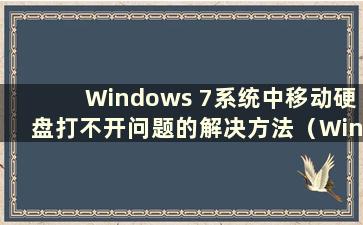 Windows 7系统中移动硬盘打不开问题的解决方法（Win